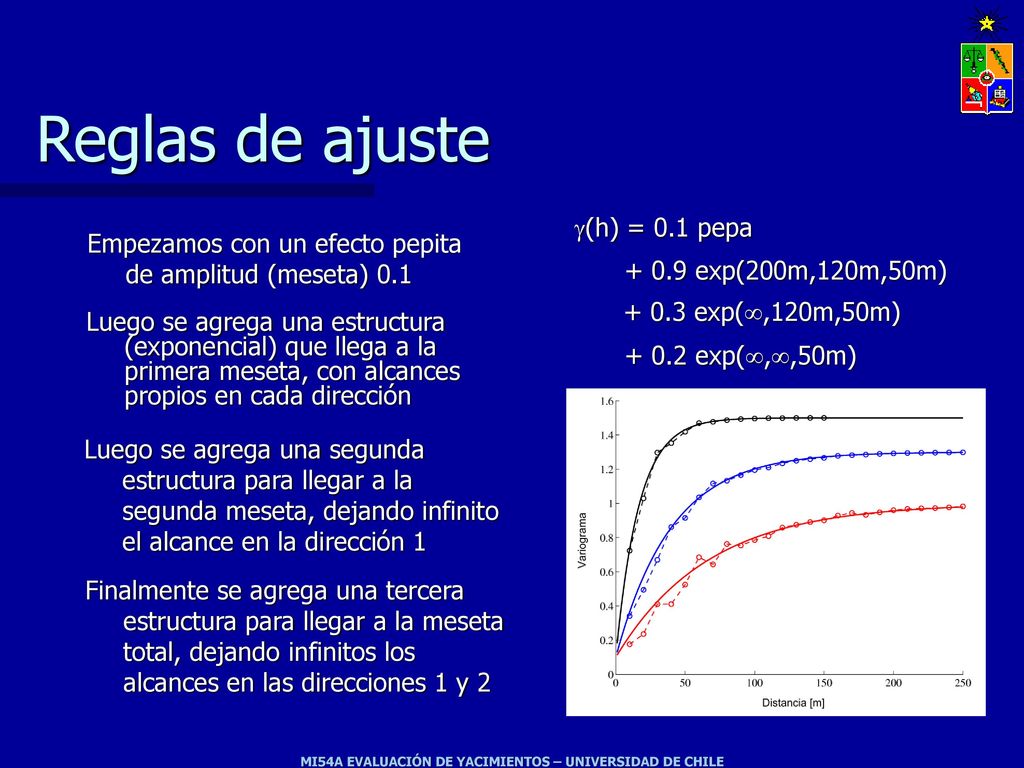 Reglas de ajuste

Empezamos con un efecto pepita de amplitud (meseta) 0.1

Luego se agrega una estructura (exponencial) que llega a la primera meseta, con alcances propios en cada dirección

Luego se agrega una segunda estructura para llegar a la segunda meseta, dejando infinito el alcance en la dirección 1

Finalmente se agrega una tercera estructura para llegar a la meseta total, dejando infinitos los alcances en las direcciones 1 y 2

$\gamma$(h) = 0.1 pepa
+ 0.9 exp(200m,120m,50m)
+ 0.3 exp($\infty$,120m,50m)
+ 0.2 exp($\infty$,$\infty$,50m)

1.6
1.4
1.2
1
0.8
0.6
0.4
0.2
0
Variograma
0
50
100
150
200
250
Distancia [m]

MI54A EVALUACIÓN DE YACIMIENTOS – UNIVERSIDAD DE CHILE